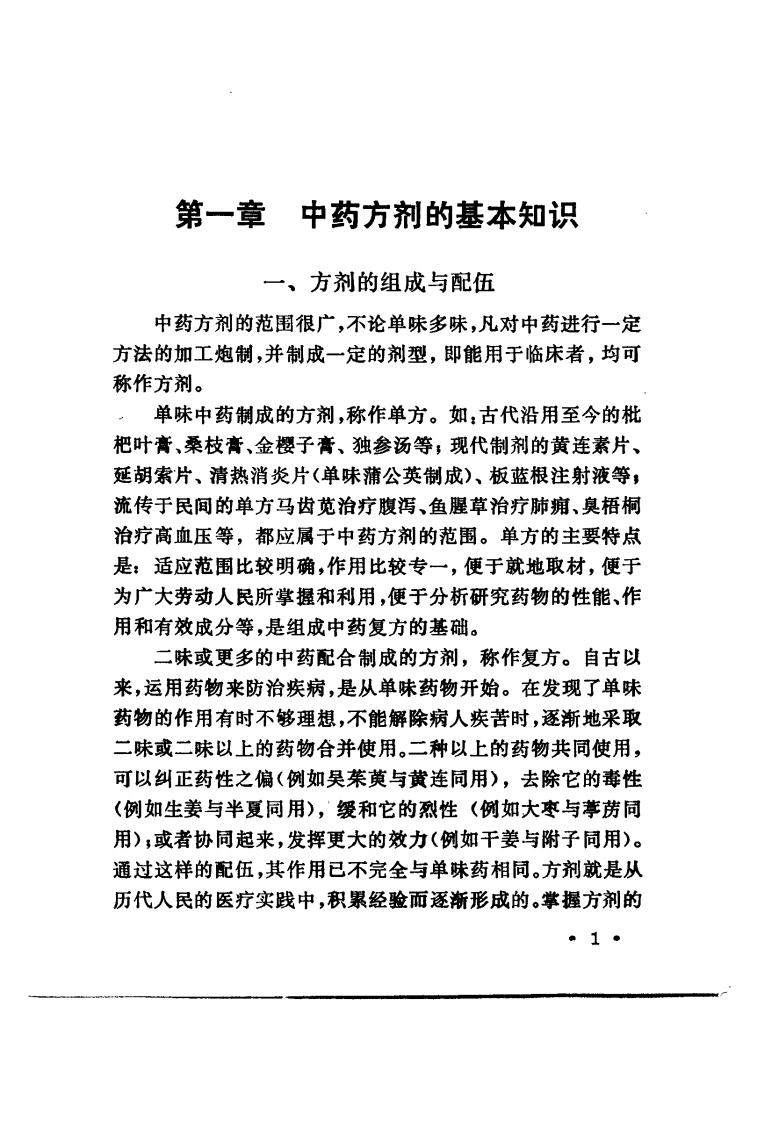 第一章　中药方剂的基本知识

一、方剂的组成与配伍

中药方剂的范围很广，不论单味多味，凡对中药进行一定方法的加工炮制，并制成一定的剂型，即能用于临床者，均可称作方剂。

单味中药制成的方剂，称作单方。如：古代沿用至今的枇杷叶膏、桑枝膏、金樱子膏、独参汤等；现代制剂的黄连素片、延胡索片、清热消炎片（单味蒲公英制成）、板蓝根注射液等；流传于民间的单方马齿苋治疗腹泻、鱼腥草治疗肺痈、臭梧桐治疗高血压等，都应属于中药方剂的范围。单方的主要特点是：适应范围比较明确，作用比较专一，便于就地取材，便于为广大劳动人民所掌握和利用，便于分析研究药物的性能、作用和有效成分等，是组成中药复方的基础。

二味或更多的中药配合制成的方剂，称作复方。自古以来，运用药物来防治疾病，是从单味药物开始。在发现了单味药物的作用有时不够理想，不能解除病人疾苦时，逐渐地采取二味或二味以上的药物合并使用。二种以上的药物共同使用，可以纠正药性之偏（例如吴茱萸与黄连同用），去除它的毒性（例如生姜与半夏同用），缓和它的烈性（例如大枣与葶苈同用）；或者协同起来，发挥更大的效力（例如干姜与附子同用）。通过这样的配伍，其作用已不完全与单味药相同。方剂就是从历代人民的医疗实践中，积累经验而逐渐形成的。掌握方剂的

• 1 •